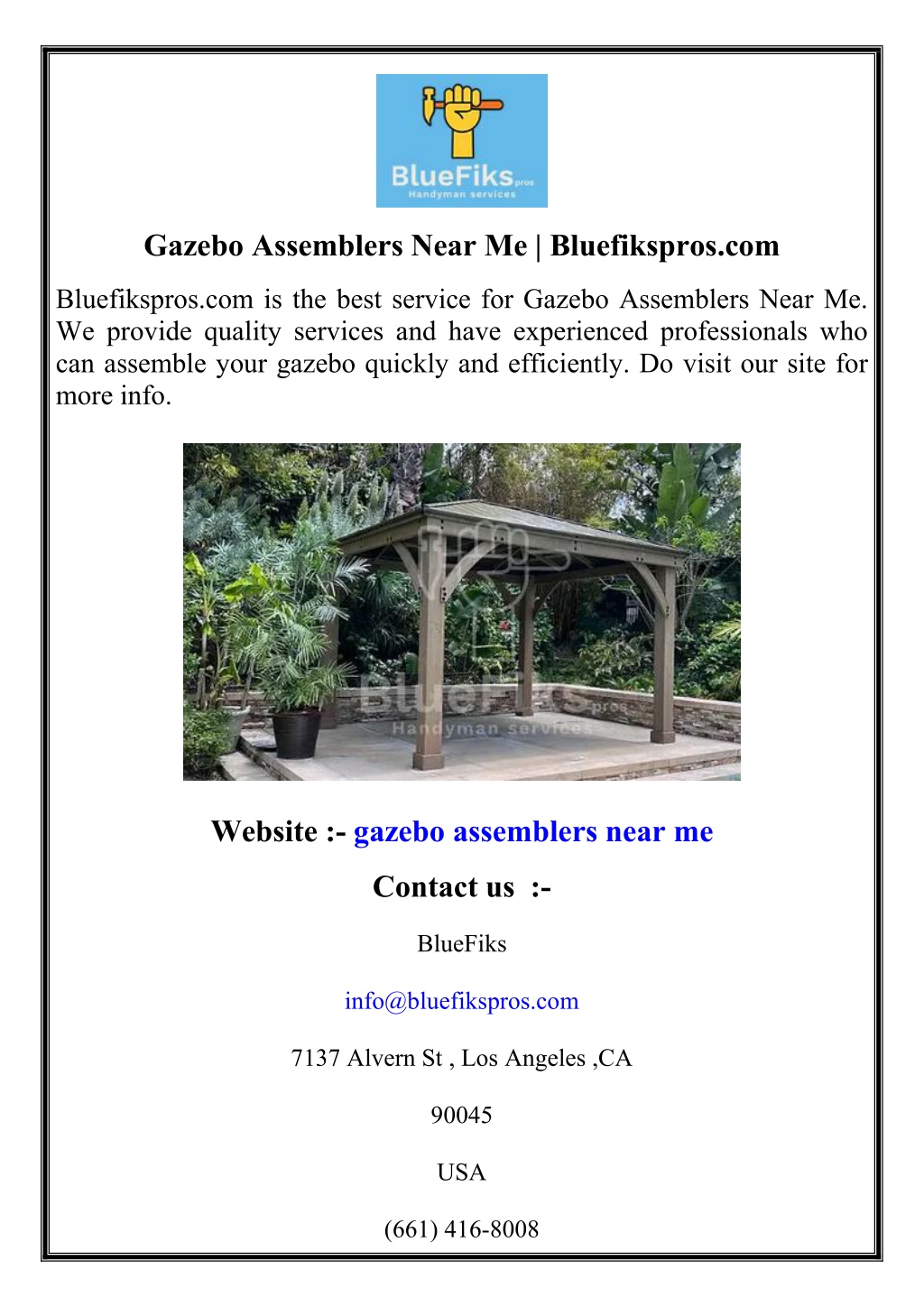 BlueFiks pros
Handyman services

Gazebo Assemblers Near Me | Bluefikspros.com

Bluefikspros.com is the best service for Gazebo Assemblers Near Me. We provide quality services and have experienced professionals who can assemble your gazebo quickly and efficiently. Do visit our site for more info.

BlueFiks pros
Handyman services

Website :- gazebo assemblers near me

Contact us :-

BlueFiks

info@bluefikspros.com

7137 Alvern St , Los Angeles ,CA

90045

USA

(661) 416-8008